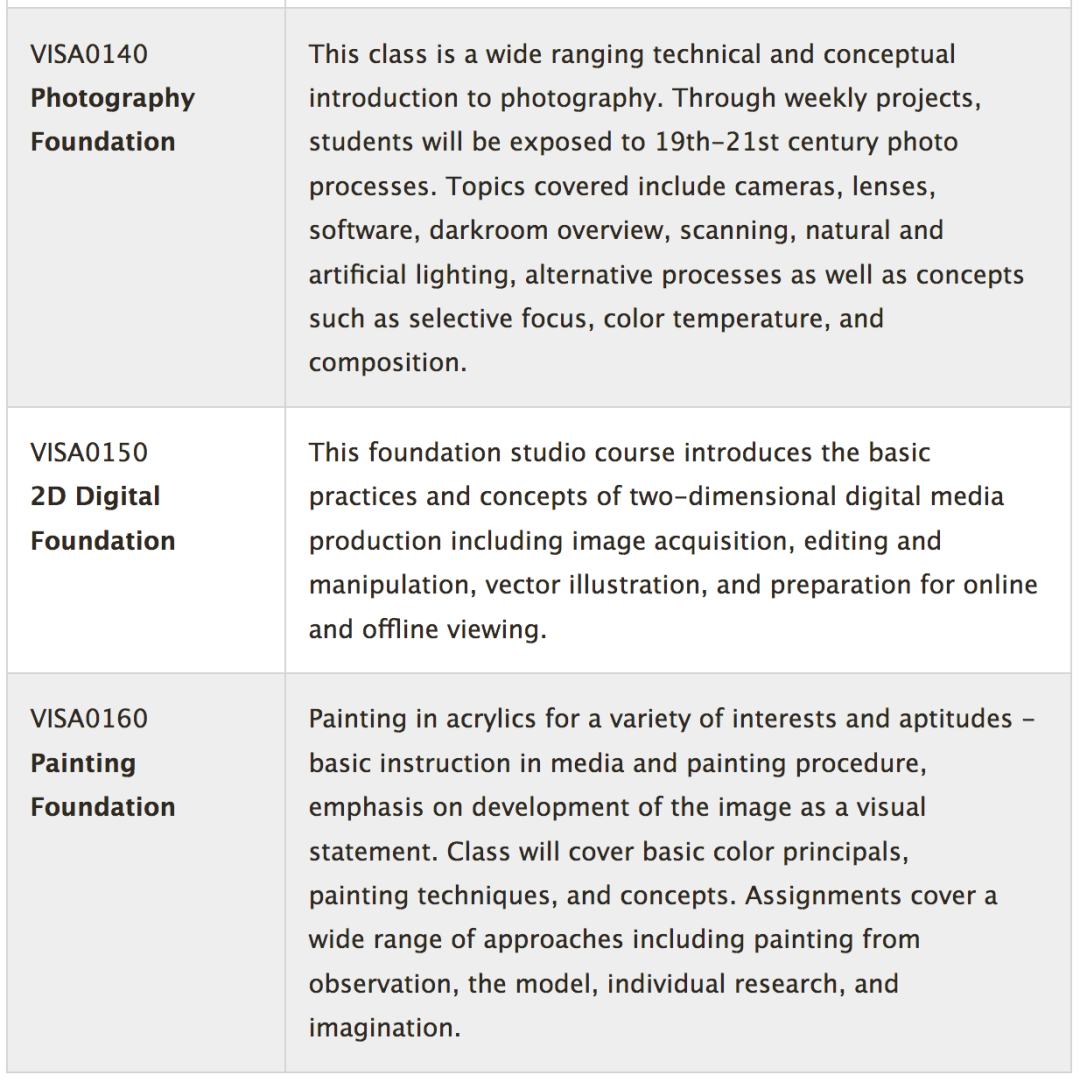 |  |  |
|---|---|
| VISA0140 **Photography Foundation** | This class is a wide ranging technical and conceptual introduction to photography. Through weekly projects, students will be exposed to 19th–21st century photo processes. Topics covered include cameras, lenses, software, darkroom overview, scanning, natural and artificial lighting, alternative processes as well as concepts such as selective focus, color temperature, and composition. |
| VISA0150 **2D Digital Foundation** | This foundation studio course introduces the basic practices and concepts of two-dimensional digital media production including image acquisition, editing and manipulation, vector illustration, and preparation for online and offline viewing. |
| VISA0160 **Painting Foundation** | Painting in acrylics for a variety of interests and aptitudes – basic instruction in media and painting procedure, emphasis on development of the image as a visual statement. Class will cover basic color principals, painting techniques, and concepts. Assignments cover a wide range of approaches including painting from observation, the model, individual research, and imagination. |